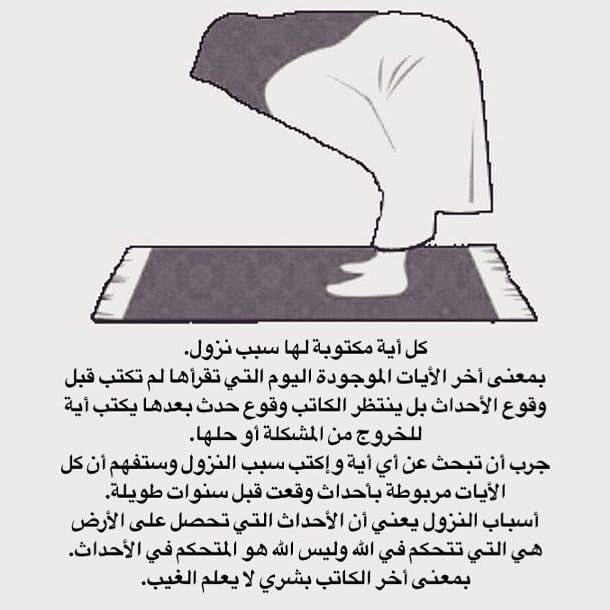 كل أية مكتوبة لها سبب نزول.

بمعنى أخر الأيات الموجودة اليوم التي تقرأها لم تكتب قبل وقوع الأحداث بل ينتظر الكاتب وقوع حدث بعدها يكتب أية للخروج من المشكلة أو حلها.

جرب أن تبحث عن أي أية و إكتب سبب النزول وستفهم أن كل الأيات مربوطة بأحداث وقعت قبل سنوات طويلة.

أسباب النزول يعني أن الأحداث التي تحصل على الأرض هي التي تتحكم في الله وليس الله هو المتحكم في الأحداث.

بمعنى أخر الكاتب بشري لا يعلم الغيب.